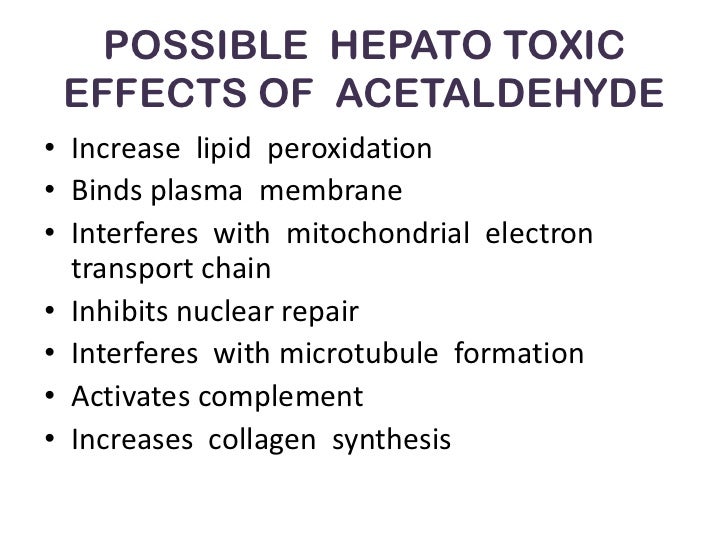 POSSIBLE HEPATO TOXIC EFFECTS OF ACETALDEHYDE

• Increase lipid peroxidation
• Binds plasma membrane
• Interferes with mitochondrial electron transport chain
• Inhibits nuclear repair
• Interferes with microtubule formation
• Activates complement
• Increases collagen synthesis